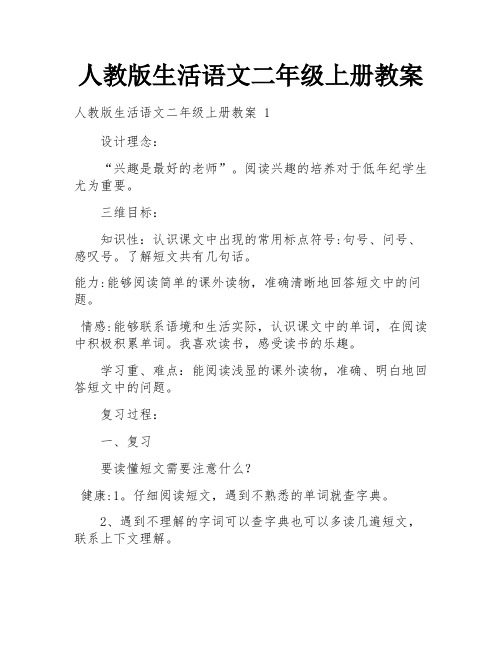 人教版生活语文二年级上册教案

人教版生活语文二年级上册教案 1

设计理念：

“兴趣是最好的老师”。阅读兴趣的培养对于低年纪学生尤为重要。

三维目标：

知识性：认识课文中出现的常用标点符号:句号、问号、感叹号。了解短文共有几句话。

能力:能够阅读简单的课外读物，准确清晰地回答短文中的问题。

情感:能够联系语境和生活实际，认识课文中的单词，在阅读中积极积累单词。我喜欢读书，感受读书的乐趣。

学习重、难点：能阅读浅显的课外读物，准确、明白地回答短文中的问题。

复习过程：

一、复习

要读懂短文需要注意什么?

健康:1。仔细阅读短文，遇到不熟悉的单词就查字典。

2、遇到不理解的字词可以查字典也可以多读几遍短文，联系上下文理解。